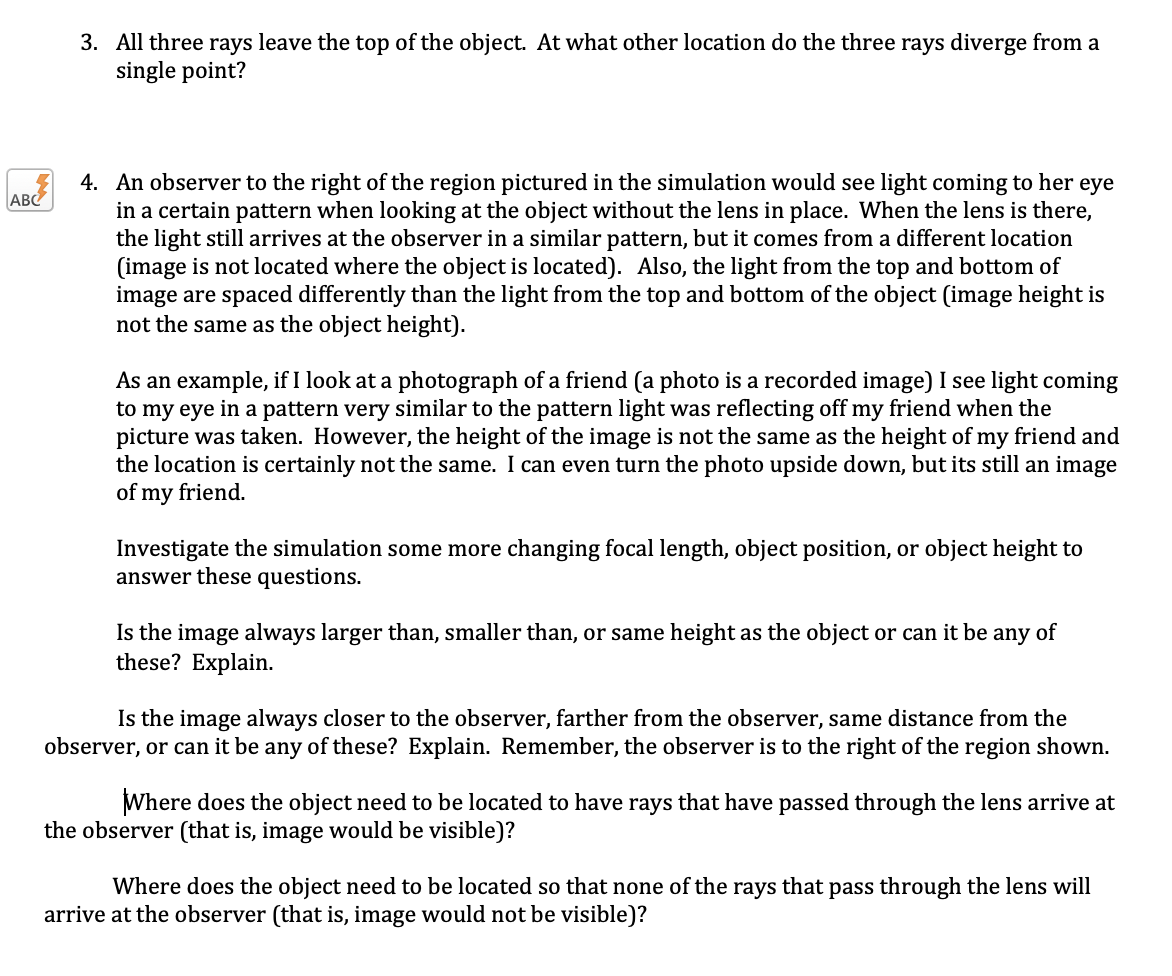 3. All three rays leave the top of the object. At what other location do the three rays diverge from a single point?

ABC

4. An observer to the right of the region pictured in the simulation would see light coming to her eye in a certain pattern when looking at the object without the lens in place. When the lens is there, the light still arrives at the observer in a similar pattern, but it comes from a different location (image is not located where the object is located). Also, the light from the top and bottom of image are spaced differently than the light from the top and bottom of the object (image height is not the same as the object height).

As an example, if I look at a photograph of a friend (a photo is a recorded image) I see light coming to my eye in a pattern very similar to the pattern light was reflecting off my friend when the picture was taken. However, the height of the image is not the same as the height of my friend and the location is certainly not the same. I can even turn the photo upside down, but its still an image of my friend.

Investigate the simulation some more changing focal length, object position, or object height to answer these questions.

Is the image always larger than, smaller than, or same height as the object or can it be any of these? Explain.

Is the image always closer to the observer, farther from the observer, same distance from the observer, or can it be any of these? Explain. Remember, the observer is to the right of the region shown.

Where does the object need to be located to have rays that have passed through the lens arrive at the observer (that is, image would be visible)?

Where does the object need to be located so that none of the rays that pass through the lens will arrive at the observer (that is, image would not be visible)?